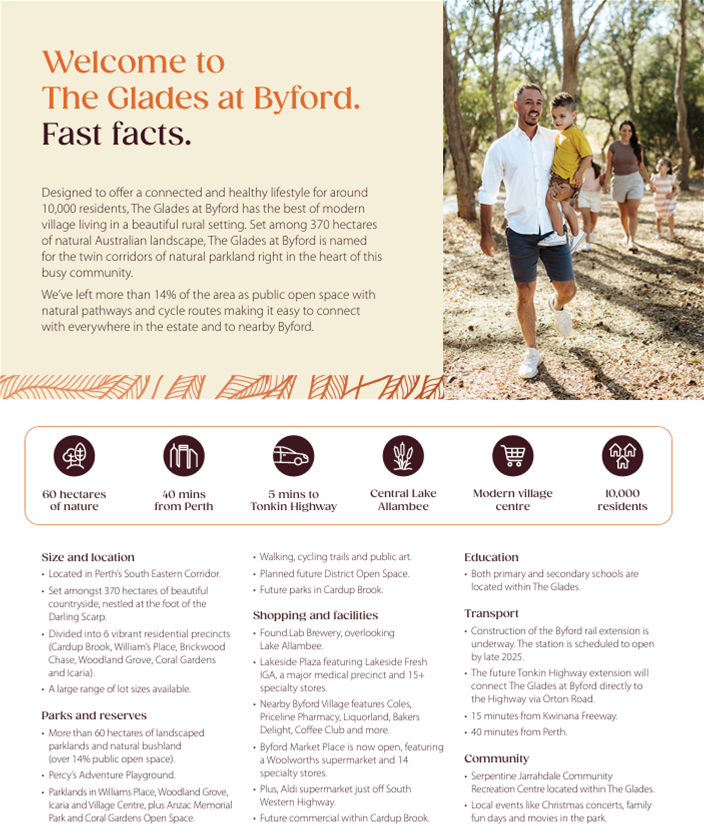 Welcome to The Glades at Byford. Fast facts.

Designed to offer a connected and healthy lifestyle for around 10,000 residents, The Glades at Byford has the best of modern village living in a beautiful rural setting. Set among 370 hectares of natural Australian landscape, The Glades at Byford is named for the twin corridors of natural parkland right in the heart of this busy community.

We've left more than 14% of the area as public open space with natural pathways and cycle routes making it easy to connect with everywhere in the estate and to nearby Byford.

60 hectares of nature

40 mins from Perth

5 mins to Tonkin Highway

Central Lake Allambee

Modern village centre

10,000 residents

Size and location
• Located in Perth's South Eastern Corridor.
• Set amongst 370 hectares of beautiful countryside, nestled at the foot of the Darling Scarp.
• Divided into 6 vibrant residential precincts (Cardup Brook, William's Place, Brickwood Chase, Woodland Grove, Coral Gardens and Icaria).
• A large range of lot sizes available.

Parks and reserves
• More than 60 hectares of landscaped parklands and natural bushland (over 14% public open space).
• Percy's Adventure Playground.
• Parklands in Williams Place, Woodland Grove, Icaria and Village Centre, plus Anzac Memorial Park and Coral Gardens Open Space.
• Walking, cycling trails and public art.
• Planned future District Open Space.
• Future parks in Cardup Brook.

Shopping and facilities
• Found.Lab Brewery, overlooking Lake Allambee.
• Lakeside Plaza featuring Lakeside Fresh IGA, a major medical precinct and 15+ specialty stores.
• Nearby Byford Village features Coles, Priceline Pharmacy, Liquorland, Bakers Delight, Coffee Club and more.
• Byford Market Place is now open, featuring a Woolworths supermarket and 14 specialty stores.
• Plus, Aldi supermarket just off South Western Highway.
• Future commercial within Cardup Brook.

Education
• Both primary and secondary schools are located within The Glades.

Transport
• Construction of the Byford rail extension is underway. The station is scheduled to open by late 2025.
• The future Tonkin Highway extension will connect The Glades at Byford directly to the Highway via Orton Road.
• 15 minutes from Kwinana Freeway.
• 40 minutes from Perth.

Community
• Serpentine Jarrahdale Community Recreation Centre located within The Glades.
• Local events like Christmas concerts, family fun days and movies in the park.